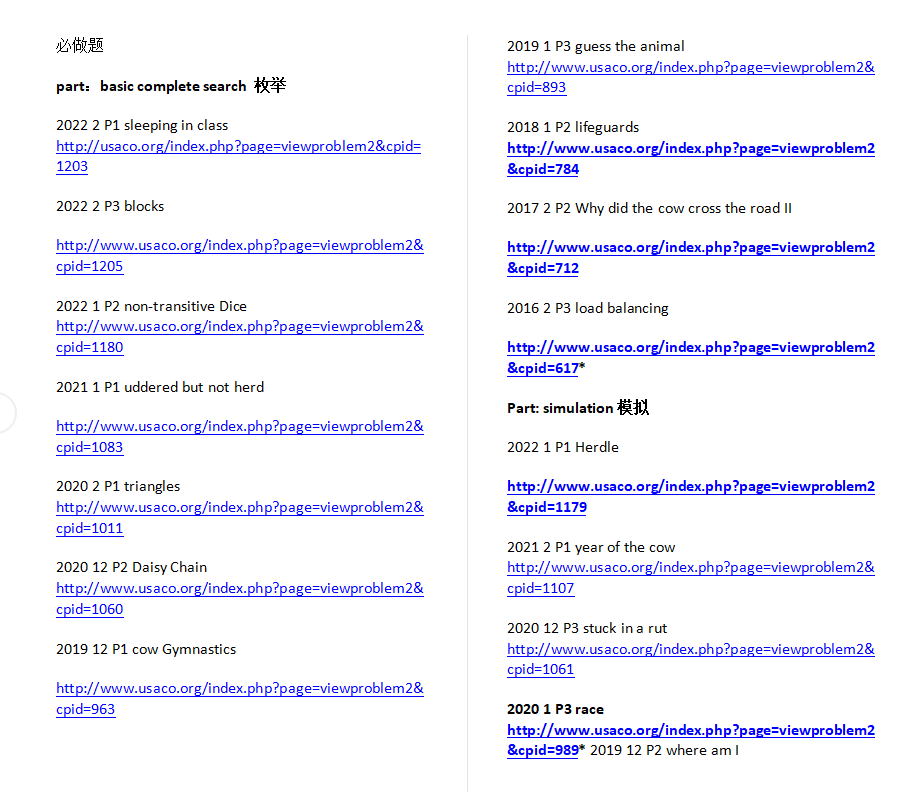 必做题

part：basic complete search 枚举

2022 2 P1 sleeping in class
http://usaco.org/index.php?page=viewproblem2&cpid=1203

2022 2 P3 blocks

http://www.usaco.org/index.php?page=viewproblem2&cpid=1205

2022 1 P2 non-transitive Dice
http://www.usaco.org/index.php?page=viewproblem2&cpid=1180

2021 1 P1 uddered but not herd

http://www.usaco.org/index.php?page=viewproblem2&cpid=1083

2020 2 P1 triangles
http://www.usaco.org/index.php?page=viewproblem2&cpid=1011

2020 12 P2 Daisy Chain
http://www.usaco.org/index.php?page=viewproblem2&cpid=1060

2019 12 P1 cow Gymnastics

http://www.usaco.org/index.php?page=viewproblem2&cpid=963

2019 1 P3 guess the animal
http://www.usaco.org/index.php?page=viewproblem2&cpid=893

2018 1 P2 lifeguards
http://www.usaco.org/index.php?page=viewproblem2&cpid=784

2017 2 P2 Why did the cow cross the road II

http://www.usaco.org/index.php?page=viewproblem2&cpid=712

2016 2 P3 load balancing

http://www.usaco.org/index.php?page=viewproblem2&cpid=617*

Part: simulation 模拟

2022 1 P1 Herdle

http://www.usaco.org/index.php?page=viewproblem2&cpid=1179

2021 2 P1 year of the cow
http://www.usaco.org/index.php?page=viewproblem2&cpid=1107

2020 12 P3 stuck in a rut
http://www.usaco.org/index.php?page=viewproblem2&cpid=1061

2020 1 P3 race
http://www.usaco.org/index.php?page=viewproblem2&cpid=989* 2019 12 P2 where am I